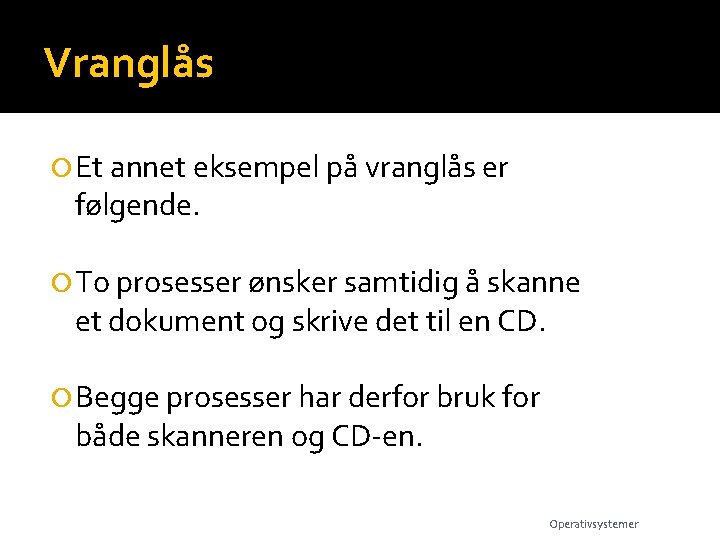 Vranglås

Et annet eksempel på vranglås er følgende.

To prosesser ønsker samtidig å skanne et dokument og skrive det til en CD.

Begge prosesser har derfor bruk for både skanneren og CD-en.

Operativsystemer